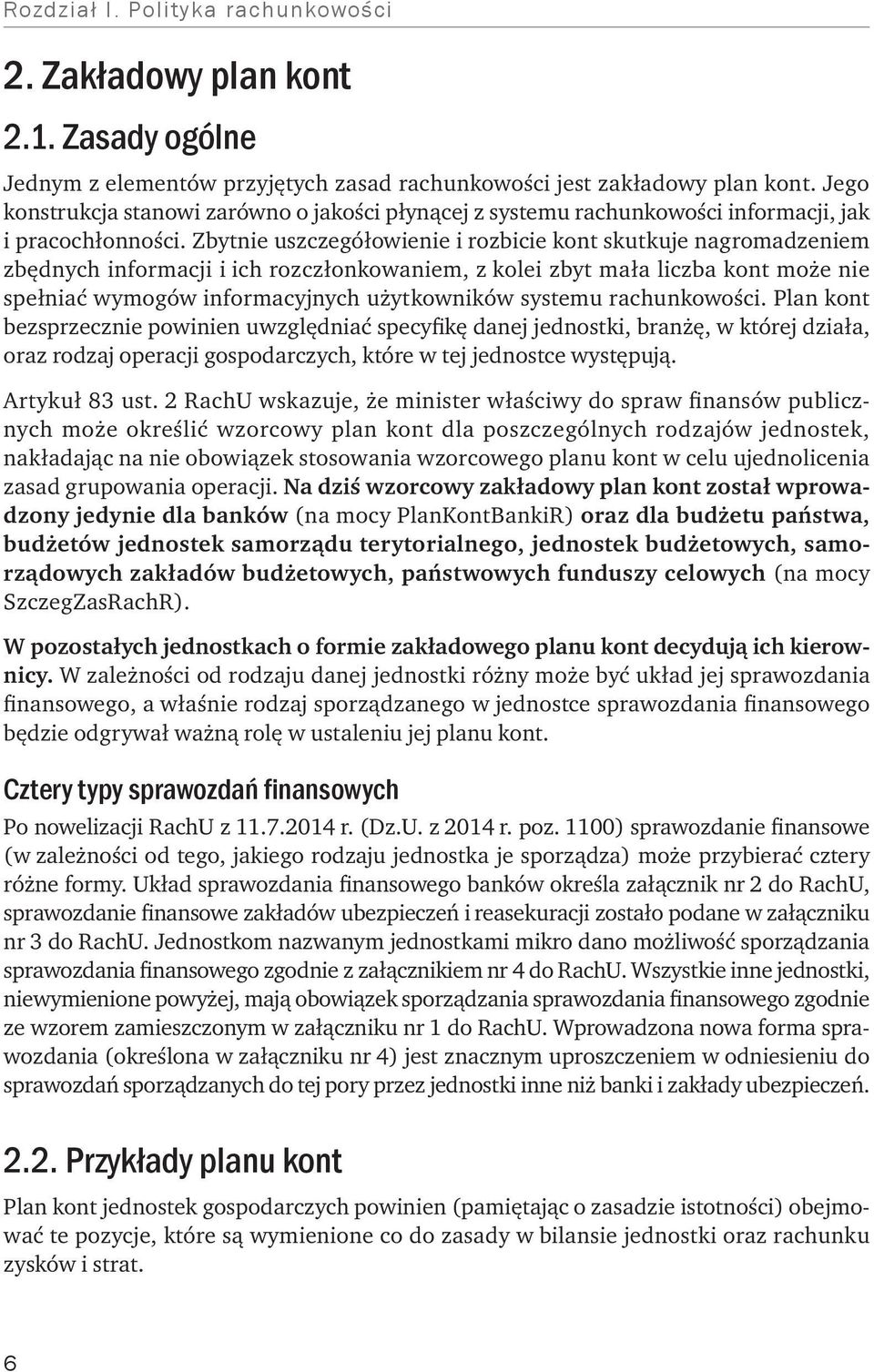 Rozdział I. Polityka rachunkowości

2. Zakładowy plan kont

2.1. Zasady ogólne

Jednym z elementów przyjętych zasad rachunkowości jest zakładowy plan kont. Jego konstrukcja stanowi zarówno o jakości płynącej z systemu rachunkowości informacji, jak i pracochłonności. Zbytnie uszczegółowienie i rozbicie kont skutkuje nagromadzeniem zbędnych informacji i ich rozczłonkowaniem, z kolei zbyt mała liczba kont może nie spełniać wymogów informacyjnych użytkowników systemu rachunkowości. Plan kont bezsprzecznie powinien uwzględniać specyfikę danej jednostki, branżę, w której działa, oraz rodzaj operacji gospodarczych, które w tej jednostce występują.

Artykuł 83 ust. 2 RachU wskazuje, że minister właściwy do spraw finansów publicznych może określić wzorcowy plan kont dla poszczególnych rodzajów jednostek, nakładając na nie obowiązek stosowania wzorcowego planu kont w celu ujednolicenia zasad grupowania operacji. Na dziś wzorcowy zakładowy plan kont został wprowadzony jedynie dla banków (na mocy PlanKontBankiR) oraz dla budżetu państwa, budżetów jednostek samorządu terytorialnego, jednostek budżetowych, samorządowych zakładów budżetowych, państwowych funduszy celowych (na mocy SzczegZasRachR).

W pozostałych jednostkach o formie zakładowego planu kont decydują ich kierownicy. W zależności od rodzaju danej jednostki różny może być układ jej sprawozdania finansowego, a właśnie rodzaj sporządzanego w jednostce sprawozdania finansowego będzie odgrywał ważną rolę w ustaleniu jej planu kont.

Cztery typy sprawozdań finansowych

Po nowelizacji RachU z 11.7.2014 r. (Dz.U. z 2014 r. poz. 1100) sprawozdanie finansowe (w zależności od tego, jakiego rodzaju jednostka je sporządza) może przybierać cztery różne formy. Układ sprawozdania finansowego banków określa załącznik nr 2 do RachU, sprawozdanie finansowe zakładów ubezpieczeń i reasekuracji zostało podane w załączniku nr 3 do RachU. Jednostkom nazwanym jednostkami mikro dano możliwość sporządzania sprawozdania finansowego zgodnie z załącznikiem nr 4 do RachU. Wszystkie inne jednostki, niewymienione powyżej, mają obowiązek sporządzania sprawozdania finansowego zgodnie ze wzorem zamieszczonym w załączniku nr 1 do RachU. Wprowadzona nowa forma sprawozdania (określona w załączniku nr 4) jest znacznym uproszczeniem w odniesieniu do sprawozdań sporządzanych do tej pory przez jednostki inne niż banki i zakłady ubezpieczeń.

2.2. Przykłady planu kont

Plan kont jednostek gospodarczych powinien (pamiętając o zasadzie istotności) obejmować te pozycje, które są wymienione co do zasady w bilansie jednostki oraz rachunku zysków i strat.

6